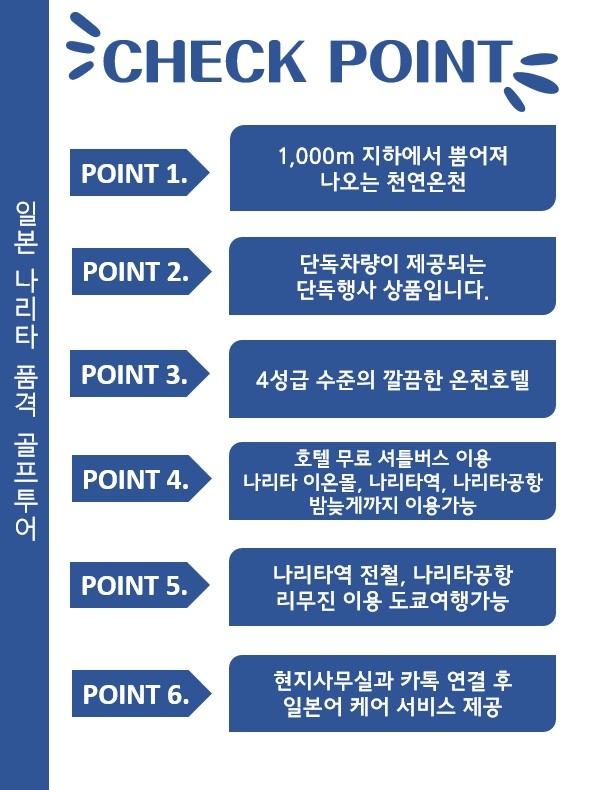 일본 나리타 품격 골프투어

CHECK POINT

POINT 1.
1,000m 지하에서 뿜어져 나오는 천연온천

POINT 2.
단독차량이 제공되는 단독행사 상품입니다.

POINT 3.
4성급 수준의 깔끔한 온천호텔

POINT 4.
호텔 무료 셔틀버스 이용
나리타 이온몰, 나리타역, 나리타공항
밤늦게까지 이용가능

POINT 5.
나리타역 전철, 나리타공항
리무진 이용 도쿄여행가능

POINT 6.
현지사무실과 카톡 연결 후
일본어 케어 서비스 제공